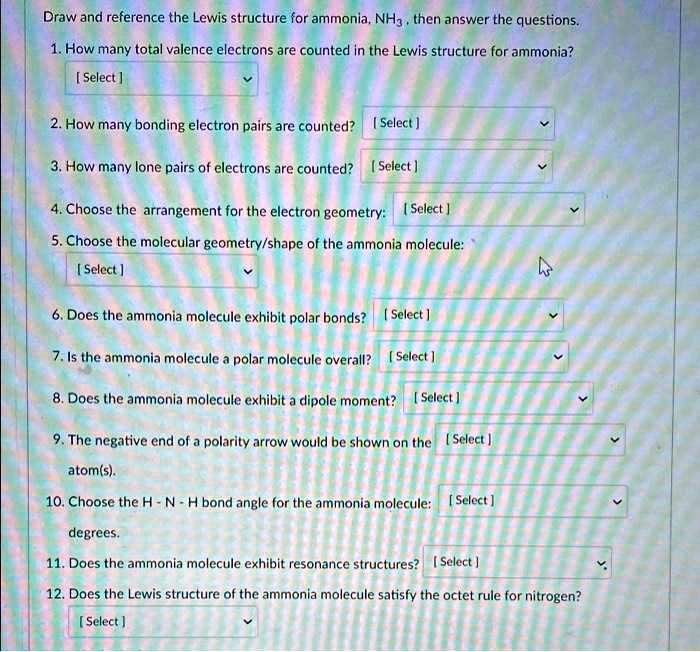 Draw and reference the Lewis structure for ammonia, $NH_3$, then answer the questions.

1. How many total valence electrons are counted in the Lewis structure for ammonia?

[ Select ]

2. How many bonding electron pairs are counted? [ Select ]

3. How many lone pairs of electrons are counted? [ Select ]

4. Choose the arrangement for the electron geometry: [ Select ]

5. Choose the molecular geometry/shape of the ammonia molecule:

[ Select ]

6. Does the ammonia molecule exhibit polar bonds? [ Select ]

7. Is the ammonia molecule a polar molecule overall? [ Select ]

8. Does the ammonia molecule exhibit a dipole moment? [ Select ]

9. The negative end of a polarity arrow would be shown on the [ Select ] atom(s).

10. Choose the H - N - H bond angle for the ammonia molecule: [ Select ] degrees.

11. Does the ammonia molecule exhibit resonance structures? [ Select ]

12. Does the Lewis structure of the ammonia molecule satisfy the octet rule for nitrogen?

[ Select ]